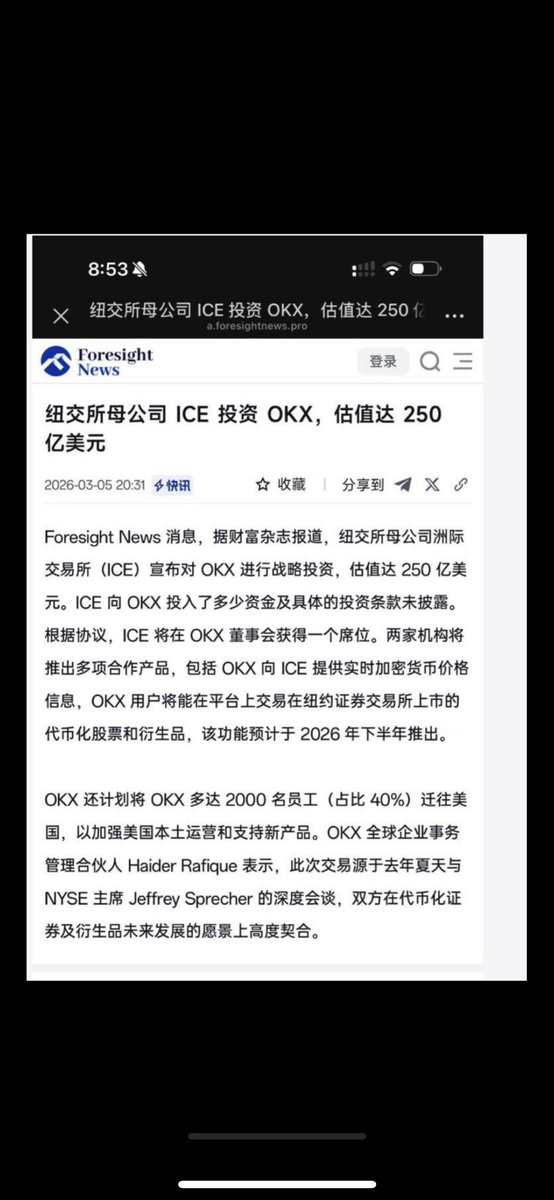 8:53

纽交所母公司 ICE 投资 OKX，估值达 250 亿
a.foresightnews.pro

Foresight News

登录

纽交所母公司 ICE 投资 OKX，估值达 250 亿美元

2026-03-05 20:31 快讯 收藏 分享到

Foresight News 消息，据财富杂志报道，纽交所母公司洲际交易所（ICE）宣布对 OKX 进行战略投资，估值达 250 亿美元。ICE 向 OKX 投入了多少资金及具体的投资条款未披露。根据协议，ICE 将在 OKX 董事会获得一个席位。两家机构将推出多项合作产品，包括 OKX 向 ICE 提供实时加密货币价格信息，OKX 用户将能在平台上交易在纽约证券交易所上市的代币化股票和衍生品，该功能预计于 2026 年下半年推出。

OKX 还计划将 OKX 多达 2000 名员工（占比 40%）迁往美国，以加强美国本土运营和支持新产品。OKX 全球企业事务管理合伙人 Haider Rafique 表示，此次交易源于去年夏天与 NYSE 主席 Jeffrey Sprecher 的深度会谈，双方在代币化证券及衍生品未来发展的愿景上高度契合。